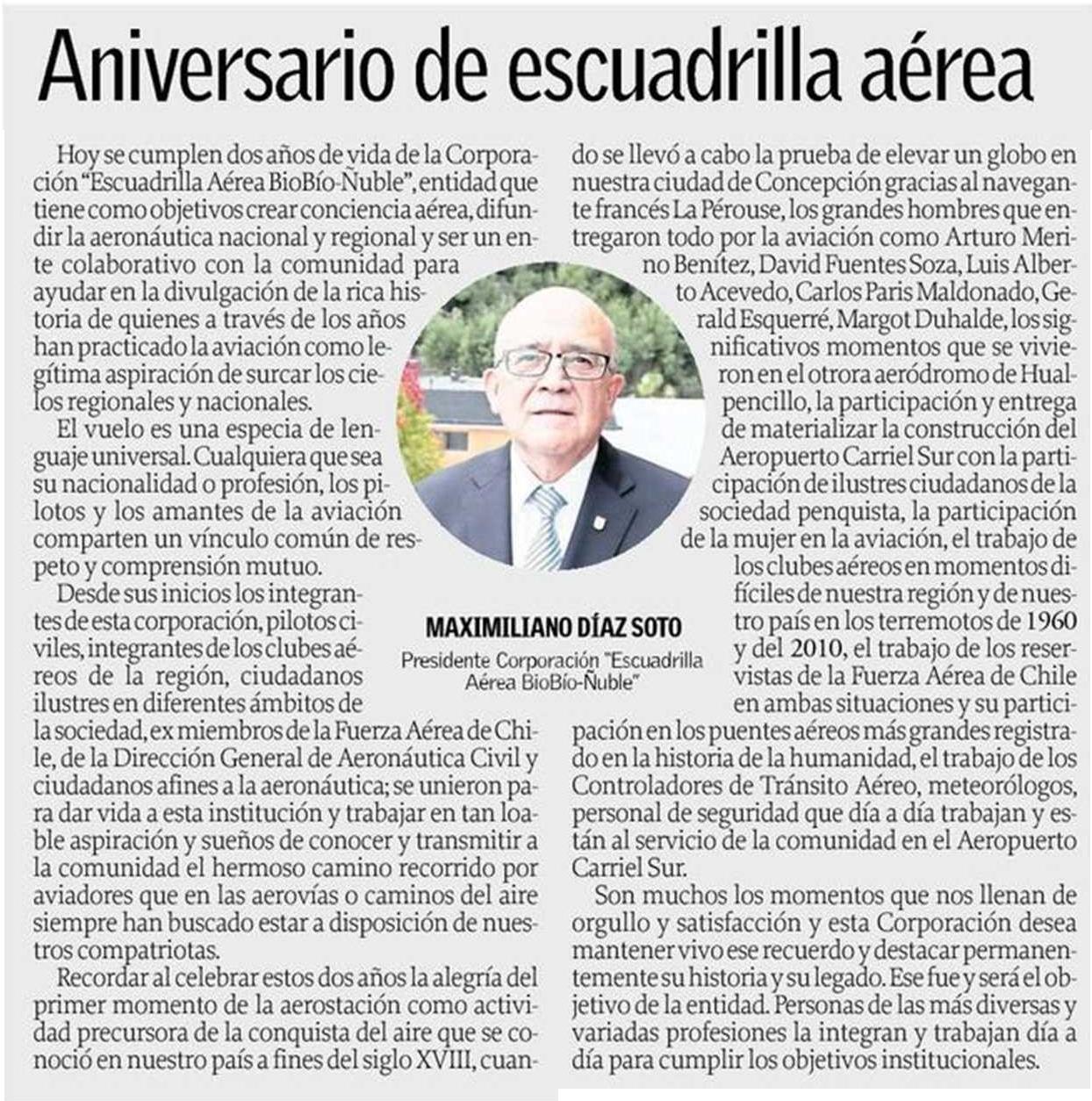 Aniversario de escuadrilla aérea

Hoy se cumplen dos años de vida de la Corporación "Escuadrilla Aérea BioBío-Ñuble", entidad que tiene como objetivos crear conciencia aérea, difundir la aeronáutica nacional y regional y ser un ente colaborativo con la comunidad para ayudar en la divulgación de la rica historia de quienes a través de los años han practicado la aviación como legítima aspiración de surcar los cielos regionales y nacionales.

El vuelo es una especia de lenguaje universal. Cualquiera que sea su nacionalidad o profesión, los pilotos y los amantes de la aviación comparten un vínculo común de respeto y comprensión mutuo.

Desde sus inicios los integrantes de esta corporación, pilotos civiles, integrantes de los clubes aéreos de la región, ciudadanos ilustres en diferentes ámbitos de la sociedad, ex miembros de la Fuerza Aérea de Chile, de la Dirección General de Aeronáutica Civil y ciudadanos afines a la aeronáutica; se unieron para dar vida a esta institución y trabajar en tan loable aspiración y sueños de conocer y transmitir a la comunidad el hermoso camino recorrido por aviadores que en las aerovías o caminos del aire siempre han buscado estar a disposición de nuestros compatriotas.

Recordar al celebrar estos dos años la alegría del primer momento de la aerostación como actividad precursora de la conquista del aire que se conoció en nuestro país a fines del siglo XVIII, cuando se llevó a cabo la prueba de elevar un globo en nuestra ciudad de Concepción gracias al navegante francés La Pérouse, los grandes hombres que entregaron todo por la aviación como Arturo Merino Benítez, David Fuentes Soza, Luis Alberto Acevedo, Carlos Paris Maldonado, Gerald Esquerré, Margot Duhalde, los significativos momentos que se vivieron en el otrora aeródromo de Hualpencillo, la participación y entrega de materializar la construcción del Aeropuerto Carriel Sur con la participación de ilustres ciudadanos de la sociedad penquista, la participación de la mujer en la aviación, el trabajo de los clubes aéreos en momentos difíciles de nuestra región y de nuestro país en los terremotos de 1960 y del 2010, el trabajo de los reservistas de la Fuerza Aérea de Chile en ambas situaciones y su participación en los puentes aéreos más grandes registrado en la historia de la humanidad, el trabajo de los Controladores de Tránsito Aéreo, meteorólogos, personal de seguridad que día a día trabajan y están al servicio de la comunidad en el Aeropuerto Carriel Sur.

Son muchos los momentos que nos llenan de orgullo y satisfacción y esta Corporación desea mantener vivo ese recuerdo y destacar permanentemente su historia y su legado. Ese fue y será el objetivo de la entidad. Personas de las más diversas y variadas profesiones la integran y trabajan día a día para cumplir los objetivos institucionales.

MAXIMILIANO DÍAZ SOTO
Presidente Corporación "Escuadrilla Aérea BioBío-Ñuble"